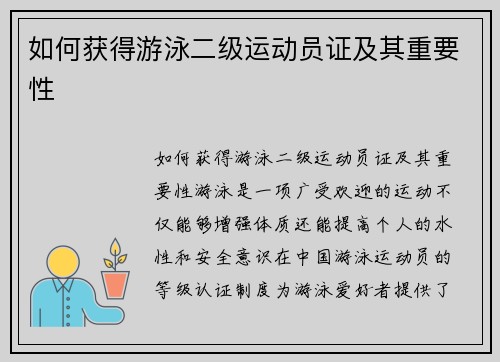 如何获得游泳二级运动员证及其重要性

如何获得游泳二级运动员证及其重要性游泳是一项广受欢迎的运动不仅能够增强体质还能提高个人的水性和安全意识在中国游泳运动员的等级认证制度为游泳爱好者提供了